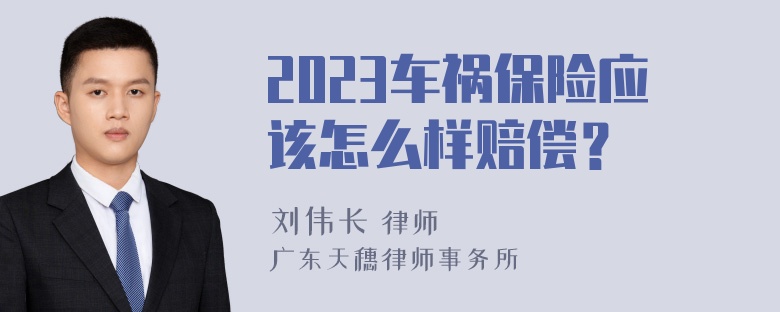 2023车祸保险应该怎么样赔偿？

刘伟长 律师
广东天穗律师事务所